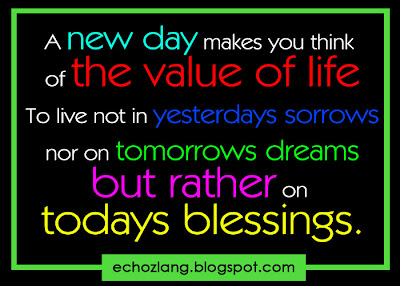 A new day makes you think of the value of life
To live not in yesterdays sorrows
nor on tomorrows dreams
but rather on
todays blessings.

echozlang.blogspot.com